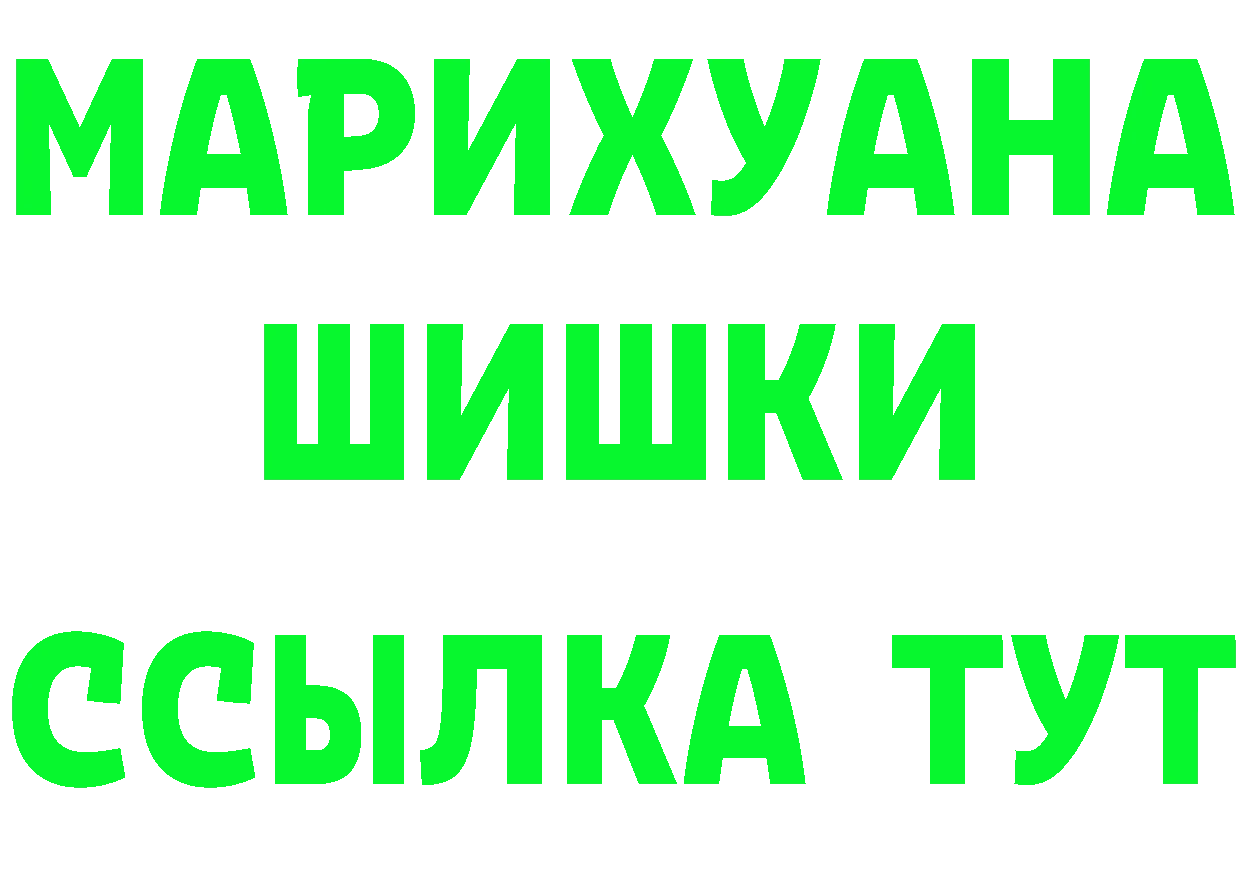 МАРИХУАНА
ШИШКИ
ССЫЛКА ТУТ